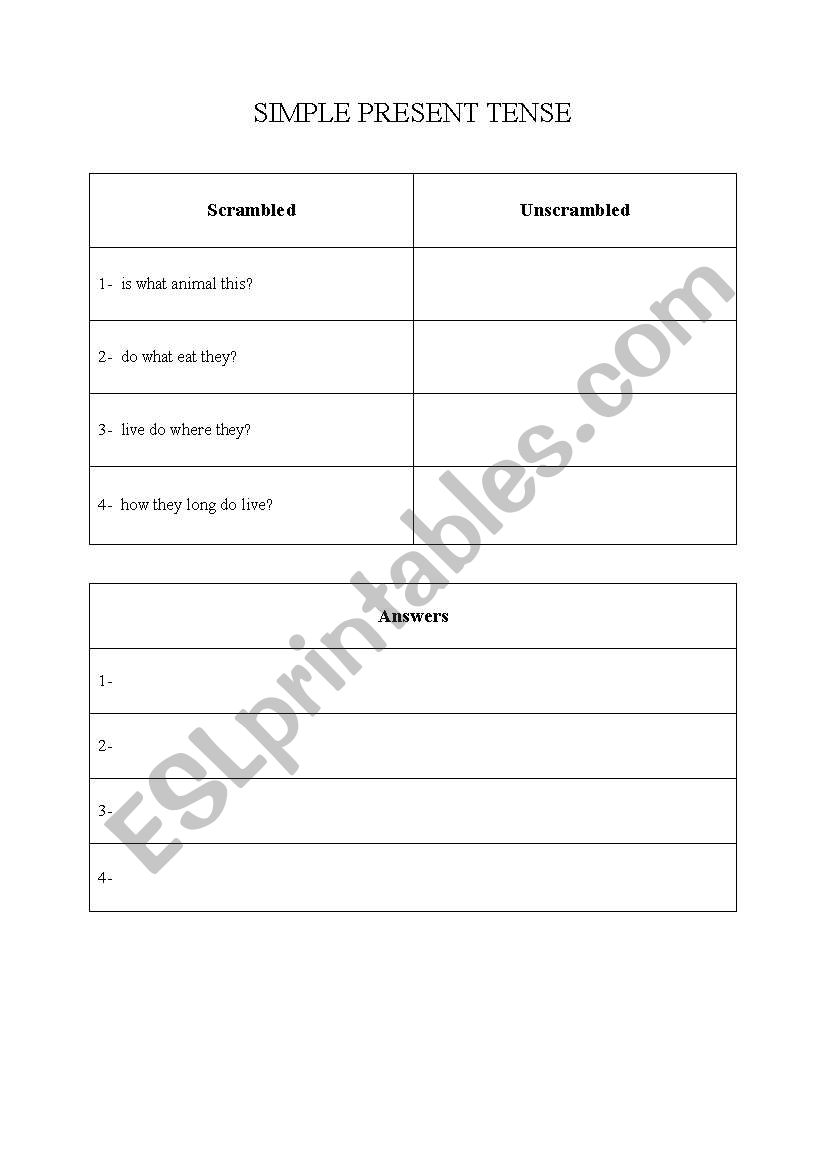 SIMPLE PRESENT TENSE

| Scrambled | Unscrambled |
|---|---|
| 1- is what animal this? | |
| 2- do what eat they? | |
| 3- live do where they? | |
| 4- how they long do live? | |

| Answers |
|---|
| 1- |
| 2- |
| 3- |
| 4- |

ESLprintables.com